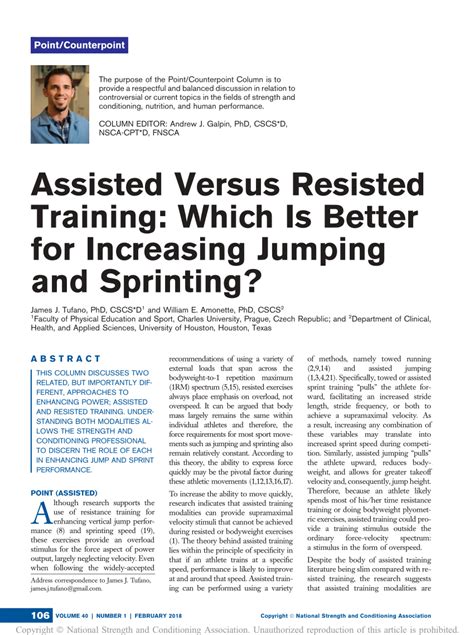 Point/Counterpoint

The purpose of the Point/Counterpoint Column is to provide a respectful and balanced discussion in relation to controversial or current topics in the fields of strength and conditioning, nutrition, and human performance.

COLUMN EDITOR: Andrew J. Galpin, PhD, CSCS*D, NSCA-CPT*D, FNSCA

Assisted Versus Resisted Training: Which Is Better for Increasing Jumping and Sprinting?

James J. Tufano, PhD, CSCS*D$^1$ and William E. Amonette, PhD, CSCS$^2$
$^1$Faculty of Physical Education and Sport, Charles University, Prague, Czech Republic; and $^2$Department of Clinical, Health, and Applied Sciences, University of Houston, Houston, Texas

ABSTRACT

THIS COLUMN DISCUSSES TWO RELATED, BUT IMPORTANTLY DIFFERENT, APPROACHES TO ENHANCING POWER; ASSISTED AND RESISTED TRAINING. UNDERSTANDING BOTH MODALITIES ALLOWS THE STRENGTH AND CONDITIONING PROFESSIONAL TO DISCERN THE ROLE OF EACH IN ENHANCING JUMP AND SPRINT PERFORMANCE.

POINT (ASSISTED)

Although research supports the use of resistance training for enhancing vertical jump performance (8) and sprinting speed (19), these exercises provide an overload stimulus for the force aspect of power output, largely neglecting velocity. Even when following the widely-accepted

Address correspondence to James J. Tufano, james.j.tufano@gmail.com.

recommendations of using a variety of external loads that span across the bodyweight-to-1 repetition maximum (1RM) spectrum (5,15), resisted exercises always place emphasis on overload, not overspeed. It can be argued that body mass largely remains the same within individual athletes and therefore, the force requirements for most sport movements such as jumping and sprinting also remain relatively constant. According to this theory, the ability to express force quickly may be the pivotal factor during these athletic movements (1,12,13,16,17).

To increase the ability to move quickly, research indicates that assisted training modalities can provide supramaximal velocity stimuli that cannot be achieved during resisted or bodyweight exercises (1). The theory behind assisted training lies within the principle of specificity in that if an athlete trains at a specific speed, performance is likely to improve at and around that speed. Assisted training can be performed using a variety

of methods, namely towed running (2,9,14) and assisted jumping (1,3,4,21). Specifically, towed or assisted sprint training "pulls" the athlete forward, facilitating an increased stride length, stride frequency, or both to achieve a supramaximal velocity. As a result, increasing any combination of these variables may translate into increased sprint speed during competition. Similarly, assisted jumping "pulls" the athlete upward, reduces bodyweight, and allows for greater takeoff velocity and, consequently, jump height. Therefore, because an athlete likely spends most of his/her time resistance training or doing bodyweight plyometric exercises, assisted training could provide a training stimulus outside the ordinary force-velocity spectrum: a stimulus in the form of overspeed.

Despite the body of assisted training literature being slim compared with resisted training, the research suggests that assisted training modalities are

106 VOLUME 40 | NUMBER 1 | FEBRUARY 2018

Copyright © National Strength and Conditioning Association

Copyright © National Strength and Conditioning Association. Unauthorized reproduction of this article is prohibited.